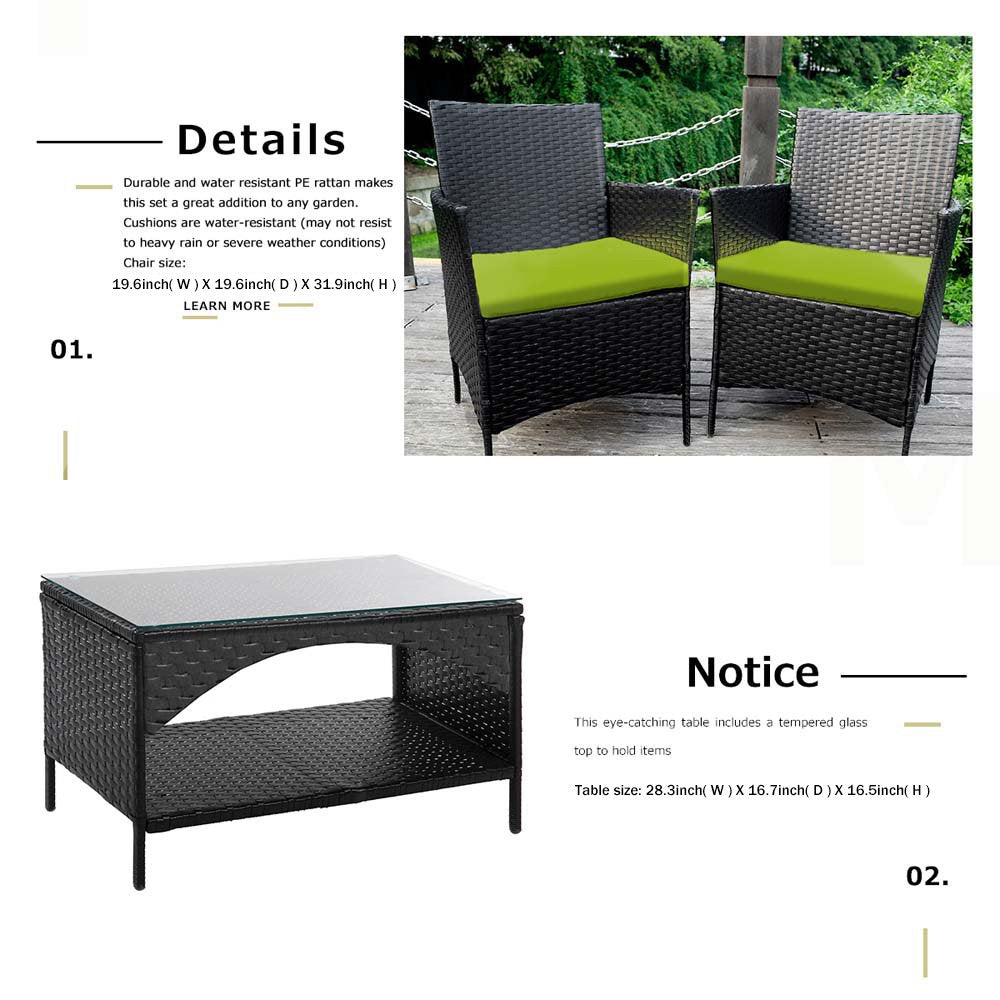 Details

Durable and water resistant PE rattan makes this set a great addition to any garden. Cushions are water-resistant (may not resist to heavy rain or severe weather conditions)
Chair size:
19.6inch( W ) X 19.6inch( D ) X 31.9inch( H )

LEARN MORE

01.

Notice

This eye-catching table includes a tempered glass top to hold items

Table size: 28.3inch( W ) X 16.7inch( D ) X 16.5inch( H )

02.